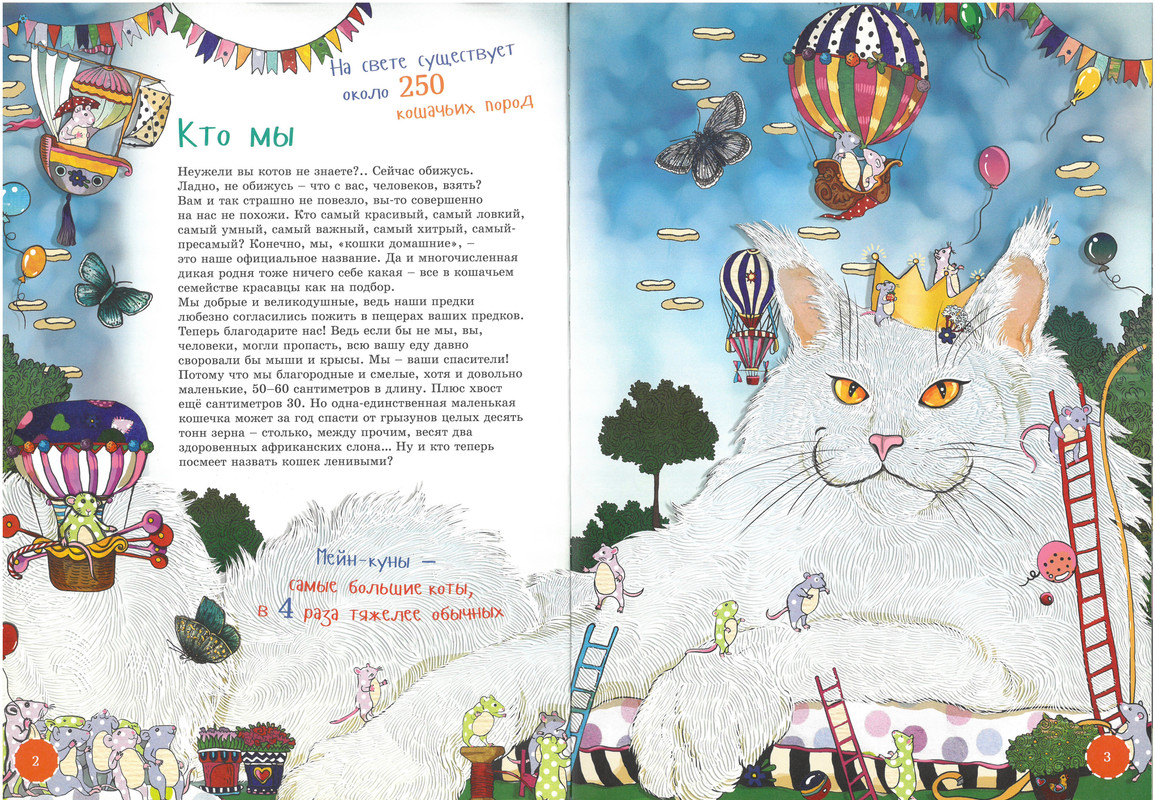 На свете существует около 250 кошачьих пород

Кто мы

Неужели вы котов не знаете?.. Сейчас обижусь. Ладно, не обижусь – что с вас, человеков, взять? Вам и так страшно не повезло, вы-то совершенно на нас не похожи. Кто самый красивый, самый ловкий, самый умный, самый важный, самый хитрый, самый-пресамый? Конечно, мы, «кошки домашние», – это наше официальное название. Да и многочисленная дикая родня тоже ничего себе какая – все в кошачьем семействе красавцы как на подбор.
Мы добрые и великодушные, ведь наши предки любезно согласились пожить в пещерах ваших предков. Теперь благодарите нас! Ведь если бы не мы, вы, человеки, могли пропасть, всю вашу еду давно своровали бы мыши и крысы. Мы – ваши спасители! Потому что мы благородные и смелые, хотя и довольно маленькие, 50–60 сантиметров в длину. Плюс хвост ещё сантиметров 30. Но одна-единственная маленькая кошечка может за год спасти от грызунов целых десять тонн зерна – столько, между прочим, весят два здоровенных африканских слона... Ну и кто теперь посмеет назвать кошек ленивыми?

Мейн-куны – самые большие коты, в 4 раза тяжелее обычных

2

3